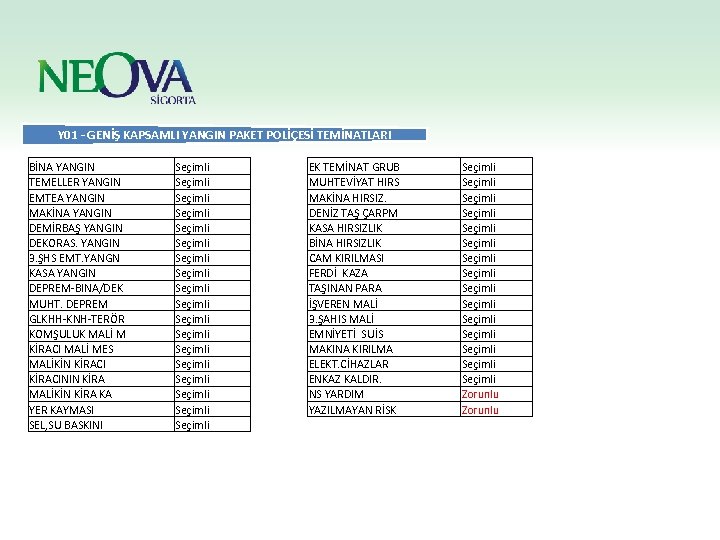 NEOVA
SİGORTA

Y01 - GENİŞ KAPSAMLI YANGIN PAKET POLİÇESİ TEMİNATLARI

| BİNA YANGIN | Seçimli |
|---|---|
| TEMELLER YANGIN | Seçimli |
| EMTEA YANGIN | Seçimli |
| MAKİNA YANGIN | Seçimli |
| DEMİRBAŞ YANGIN | Seçimli |
| DEKORAS. YANGIN | Seçimli |
| 3.ŞHS EMT.YANGN | Seçimli |
| KASA YANGIN | Seçimli |
| DEPREM-BINA/DEK | Seçimli |
| MUHT. DEPREM | Seçimli |
| GLKHH-KNH-TERÖR | Seçimli |
| KOMŞULUK MALİ M | Seçimli |
| KİRACI MALİ MES | Seçimli |
| MALİKİN KİRACI | Seçimli |
| KİRACININ KİRA | Seçimli |
| MALİKİN KİRA KA | Seçimli |
| YER KAYMASI | Seçimli |
| SEL,SU BASKINI | Seçimli |

| EK TEMİNAT GRUB | Seçimli |
|---|---|
| MUHTEVİYAT HIRS | Seçimli |
| MAKİNA HIRSIZ. | Seçimli |
| DENİZ TAŞ ÇARPM | Seçimli |
| KASA HIRSIZLIK | Seçimli |
| BİNA HIRSIZLIK | Seçimli |
| CAM KIRILMASI | Seçimli |
| FERDİ KAZA | Seçimli |
| TAŞINAN PARA | Seçimli |
| İŞVEREN MALİ | Seçimli |
| 3.ŞAHIS MALİ | Seçimli |
| EMNİYETİ SUİS | Seçimli |
| MAKINA KIRILMA | Seçimli |
| ELEKT.CİHAZLAR | Seçimli |
| ENKAZ KALDIR. | Seçimli |
| NS YARDIM | Zorunlu |
| YAZILMAYAN RİSK | Zorunlu |